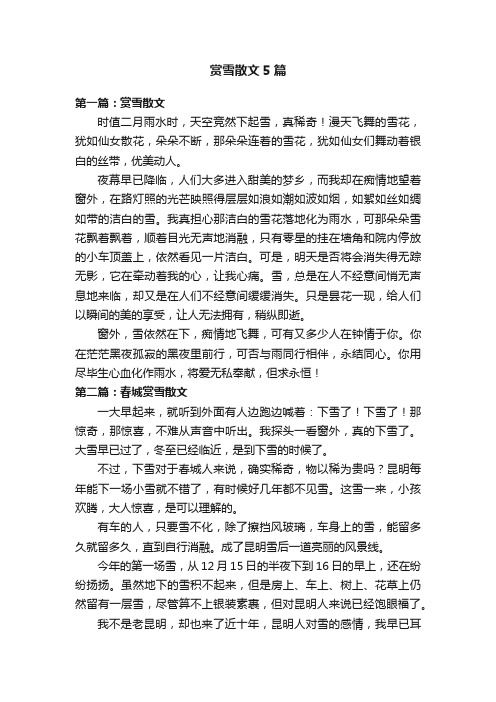 赏雪散文5篇

第一篇：赏雪散文

时值二月雨水时，天空竟然下起雪，真稀奇！漫天飞舞的雪花，犹如仙女散花，朵朵不断，那朵朵连着的雪花，犹如仙女们舞动着银白的丝带，优美动人。

夜幕早已降临，人们大多进入甜美的梦乡，而我却在痴情地望着窗外，在路灯照的光芒映照得层层如浪如潮如波如烟，如絮如丝如绸如带的洁白的雪。我真担心那洁白的雪花落地化为雨水，可那朵朵雪花飘着飘着，顺着目光无声地消融，只有零星的挂在墙角和院内停放的小车顶盖上，依然看见一片洁白。可是，明天是否将会消失得无踪无影，它在牵动着我的心，让我心痛。雪，总是在人不经意间悄无声息地来临，却又是在人们不经意间缓缓消失。只是昙花一现，给人们以瞬间的美的享受，让人无法拥有，稍纵即逝。

窗外，雪依然在下，痴情地飞舞，可有又多少人在钟情于你。你在茫茫黑夜孤寂的黑夜里前行，可否与雨同行相伴，永结同心。你用尽毕生心血化作雨水，将爱无私奉献，但求永恒！

第二篇：春城赏雪散文

一大早起来，就听到外面有人边跑边喊着：下雪了！下雪了！那惊奇，那惊喜，不难从声音中听出。我探头一看窗外，真的下雪了。大雪早已过了，冬至已经临近，是到下雪的时候了。

不过，下雪对于春城人来说，确实稀奇，物以稀为贵吗？昆明每年能下一场小雪就不错了，有时候好几年都不见雪。这雪一来，小孩欢腾，大人惊喜，是可以理解的。

有车的人，只要雪不化，除了擦挡风玻璃，车身上的雪，能留多久就留多久，直到自行消融。成了昆明雪后一道亮丽的风景线。

今年的第一场雪，从12月15日的半夜下到16日的早上，还在纷纷扬扬。虽然地下的雪积不起来，但是房上、车上、树上、花草上仍然留有一层雪，尽管算不上银装素裹，但对昆明人来说已经饱眼福了。

我不是老昆明，却也来了近十年，昆明人对雪的感情，我早已耳